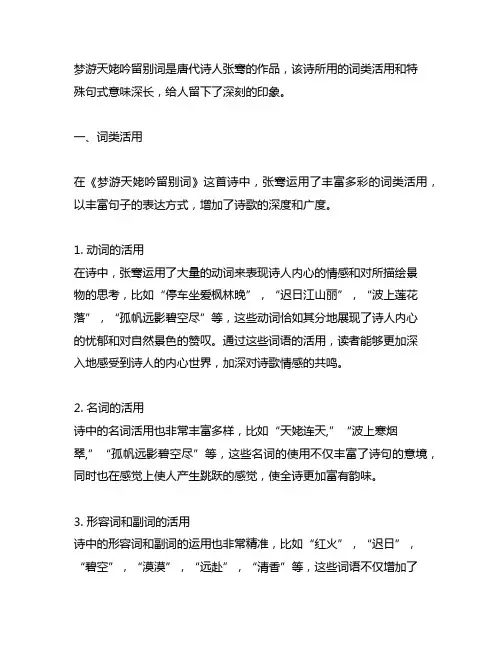 梦游天姥吟留别词是唐代诗人张骞的作品，该诗所用的词类活用和特殊句式意味深长，给人留下了深刻的印象。

一、词类活用

在《梦游天姥吟留别词》这首诗中，张骞运用了丰富多彩的词类活用，以丰富句子的表达方式，增加了诗歌的深度和广度。

1. 动词的活用
在诗中，张骞运用了大量的动词来表现诗人内心的情感和对所描绘景物的思考，比如“停车坐爱枫林晚”，“迟日江山丽”，“波上莲花落”，“孤帆远影碧空尽”等，这些动词恰如其分地展现了诗人内心的忧郁和对自然景色的赞叹。通过这些词语的活用，读者能够更加深入地感受到诗人的内心世界，加深对诗歌情感的共鸣。

2. 名词的活用
诗中的名词活用也非常丰富多样，比如“天姥连天,”“波上寒烟翠,”“孤帆远影碧空尽”等，这些名词的使用不仅丰富了诗句的意境，同时也在感觉上使人产生跳跃的感觉，使全诗更加富有韵味。

3. 形容词和副词的活用
诗中的形容词和副词的运用也非常精准，比如“红火”，“迟日”，“碧空”，“漠漠”，“远赴”，“清香”等，这些词语不仅增加了